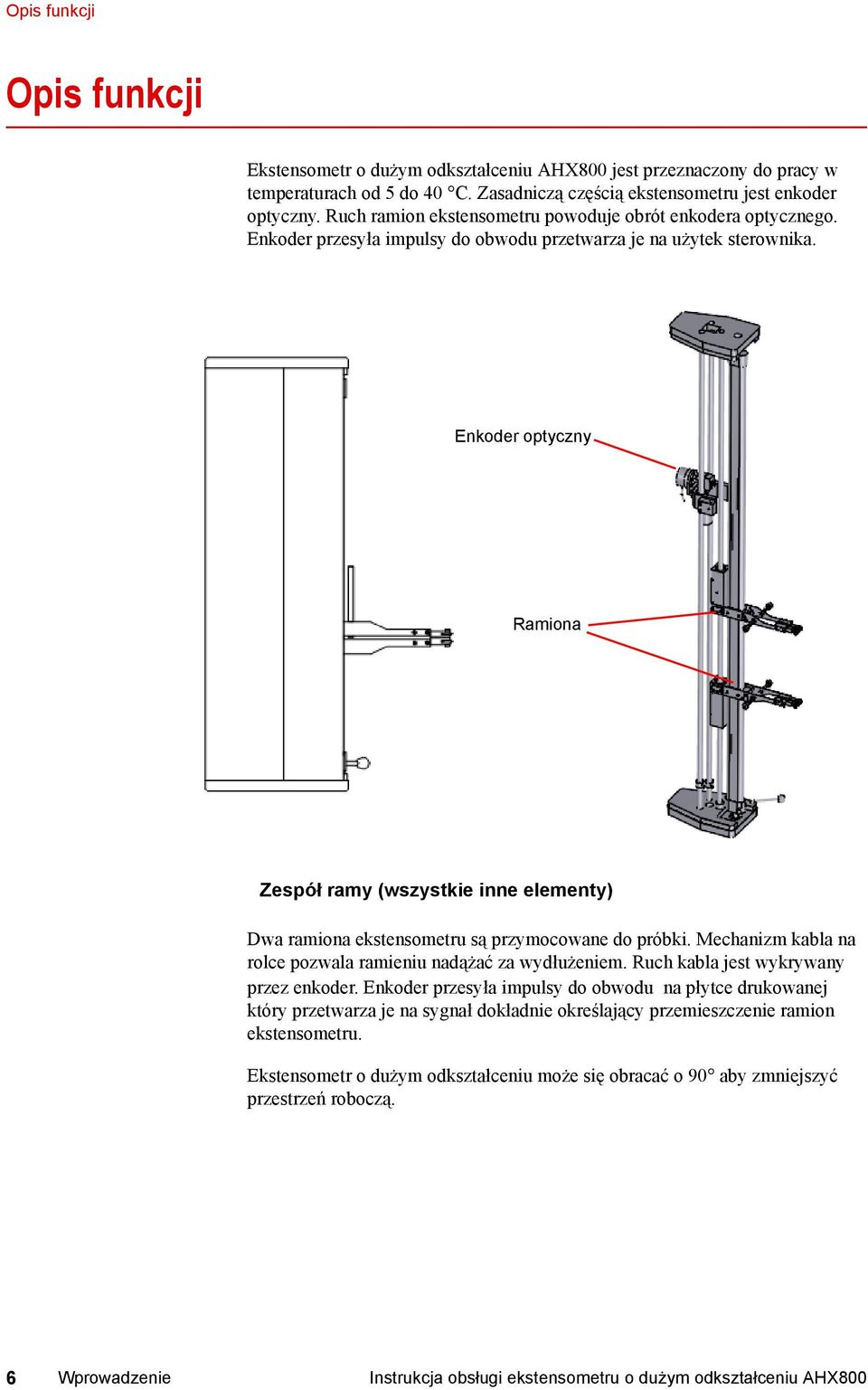 Opis funkcji

Opis funkcji

Ekstensometr o dużym odkształceniu AHX800 jest przeznaczony do pracy w temperaturach od 5 do 40 °C. Zasadniczą częścią ekstensometru jest enkoder optyczny. Ruch ramion ekstensometru powoduje obrót enkodera optycznego. Enkoder przesyła impulsy do obwodu przetwarza je na użytek sterownika.

Enkoder optyczny

Ramiona

Zespół ramy (wszystkie inne elementy)

Dwa ramiona ekstensometru są przymocowane do próbki. Mechanizm kabla na rolce pozwala ramieniu nadążać za wydłużeniem. Ruch kabla jest wykrywany przez enkoder. Enkoder przesyła impulsy do obwodu na płytce drukowanej który przetwarza je na sygnał dokładnie określający przemieszczenie ramion ekstensometru.

Ekstensometr o dużym odkształceniu może się obracać o 90° aby zmniejszyć przestrzeń roboczą.

6 Wprowadzenie Instrukcja obsługi ekstensometru o dużym odkształceniu AHX800